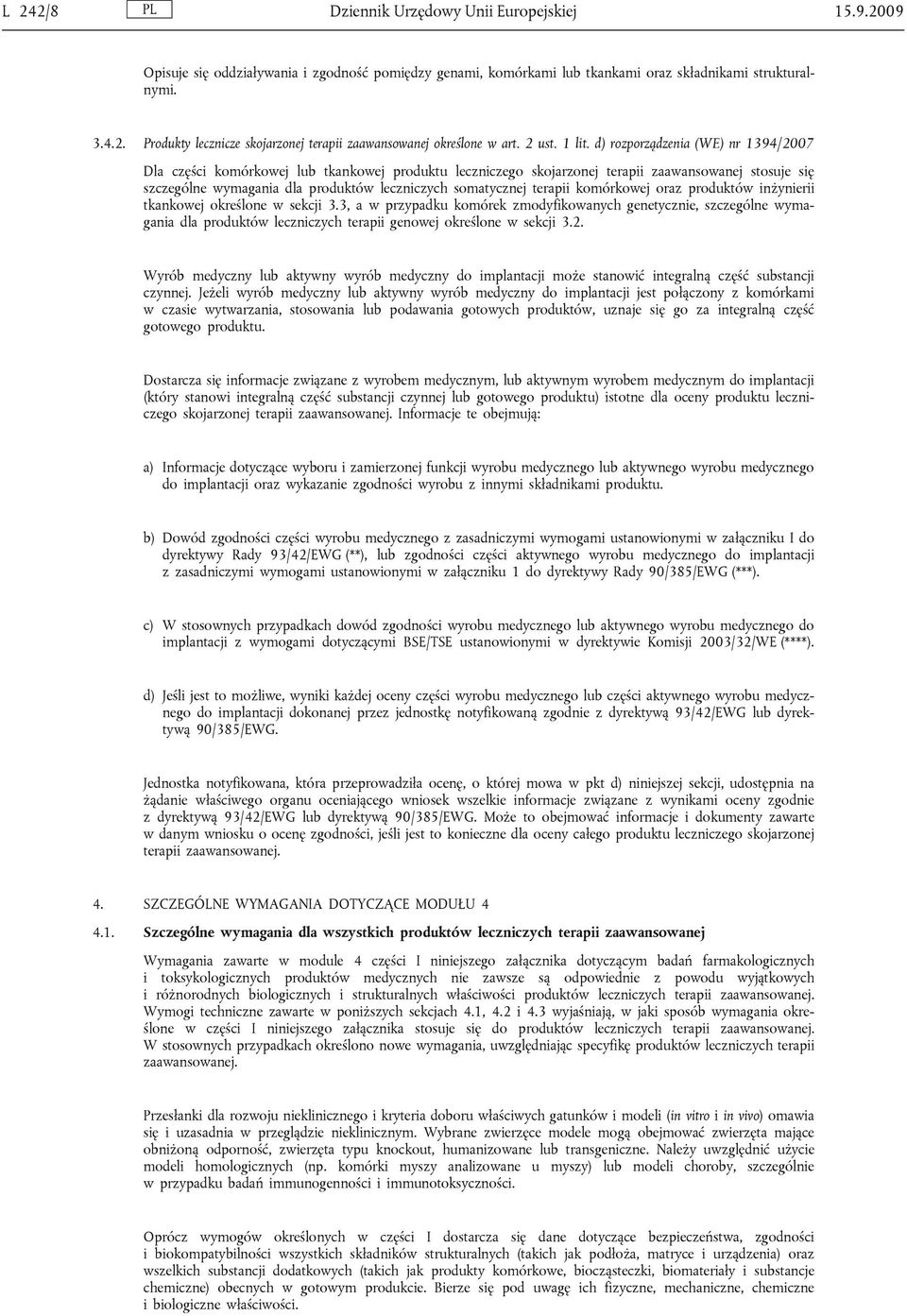 L 242/8 PL Dziennik Urzędowy Unii Europejskiej 15.9.2009

Opisuje się oddziaływania i zgodność pomiędzy genami, komórkami lub tkankami oraz składnikami strukturalnymi.

3.4.2. Produkty lecznicze skojarzonej terapii zaawansowanej określone w art. 2 ust. 1 lit. d) rozporządzenia (WE) nr 1394/2007

Dla części komórkowej lub tkankowej produktu leczniczego skojarzonej terapii zaawansowanej stosuje się szczególne wymagania dla produktów leczniczych somatycznej terapii komórkowej oraz produktów inżynierii tkankowej określone w sekcji 3.3, a w przypadku komórek zmodyfikowanych genetycznie, szczególne wymagania dla produktów leczniczych terapii genowej określone w sekcji 3.2.

Wyrób medyczny lub aktywny wyrób medyczny do implantacji może stanowić integralną część substancji czynnej. Jeżeli wyrób medyczny lub aktywny wyrób medyczny do implantacji jest połączony z komórkami w czasie wytwarzania, stosowania lub podawania gotowych produktów, uznaje się go za integralną część gotowego produktu.

Dostarcza się informacje związane z wyrobem medycznym, lub aktywnym wyrobem medycznym do implantacji (który stanowi integralną część substancji czynnej lub gotowego produktu) istotne dla oceny produktu leczniczego skojarzonej terapii zaawansowanej. Informacje te obejmują:

a) Informacje dotyczące wyboru i zamierzonej funkcji wyrobu medycznego lub aktywnego wyrobu medycznego do implantacji oraz wykazanie zgodności wyrobu z innymi składnikami produktu.

b) Dowód zgodności części wyrobu medycznego z zasadniczymi wymogami ustanowionymi w załączniku I do dyrektywy Rady 93/42/EWG (**), lub zgodności części aktywnego wyrobu medycznego do implantacji z zasadniczymi wymogami ustanowionymi w załączniku 1 do dyrektywy Rady 90/385/EWG (***).

c) W stosownych przypadkach dowód zgodności wyrobu medycznego lub aktywnego wyrobu medycznego do implantacji z wymogami dotyczącymi BSE/TSE ustanowionymi w dyrektywie Komisji 2003/32/WE (****).

d) Jeśli jest to możliwe, wyniki każdej oceny części wyrobu medycznego lub części aktywnego wyrobu medycznego do implantacji dokonanej przez jednostkę notyfikowaną zgodnie z dyrektywą 93/42/EWG lub dyrektywą 90/385/EWG.

Jednostka notyfikowana, która przeprowadziła ocenę, o której mowa w pkt d) niniejszej sekcji, udostępnia na żądanie właściwego organu oceniającego wniosek wszelkie informacje związane z wynikami oceny zgodnie z dyrektywą 93/42/EWG lub dyrektywą 90/385/EWG. Może to obejmować informacje i dokumenty zawarte w danym wniosku o ocenę zgodności, jeśli jest to konieczne dla oceny całego produktu leczniczego skojarzonej terapii zaawansowanej.

4. SZCZEGÓLNE WYMAGANIA DOTYCZĄCE MODUŁU 4

4.1. Szczególne wymagania dla wszystkich produktów leczniczych terapii zaawansowanej

Wymagania zawarte w module 4 części I niniejszego załącznika dotyczącym badań farmakologicznych i toksykologicznych produktów medycznych nie zawsze są odpowiednie z powodu wyjątkowych i różnorodnych biologicznych i strukturalnych właściwości produktów leczniczych terapii zaawansowanej. Wymogi techniczne zawarte w poniższych sekcjach 4.1, 4.2 i 4.3 wyjaśniają, w jaki sposób wymagania określone w części I niniejszego załącznika stosuje się do produktów leczniczych terapii zaawansowanej. W stosownych przypadkach określono nowe wymagania, uwzględniając specyfikę produktów leczniczych terapii zaawansowanej.

Przesłanki dla rozwoju nieklinicznego i kryteria doboru właściwych gatunków i modeli (in vitro i in vivo) omawia się i uzasadnia w przeglądzie nieklinicznym. Wybrane zwierzęce modele mogą obejmować zwierzęta mające obniżoną odporność, zwierzęta typu knockout, humanizowane lub transgeniczne. Należy uwzględnić użycie modeli homologicznych (np. komórki myszy analizowane u myszy) lub modeli choroby, szczególnie w przypadku badań immunogenności i immunotoksyczności.

Oprócz wymogów określonych w części I dostarcza się dane dotyczące bezpieczeństwa, zgodności i biokompatybilności wszystkich składników strukturalnych (takich jak podłoża, matryce i urządzenia) oraz wszelkich substancji dodatkowych (takich jak produkty komórkowe, biocząsteczki, biomateriały i substancje chemiczne) obecnych w gotowym produkcie. Bierze się pod uwagę ich fizyczne, mechaniczne, chemiczne i biologiczne właściwości.